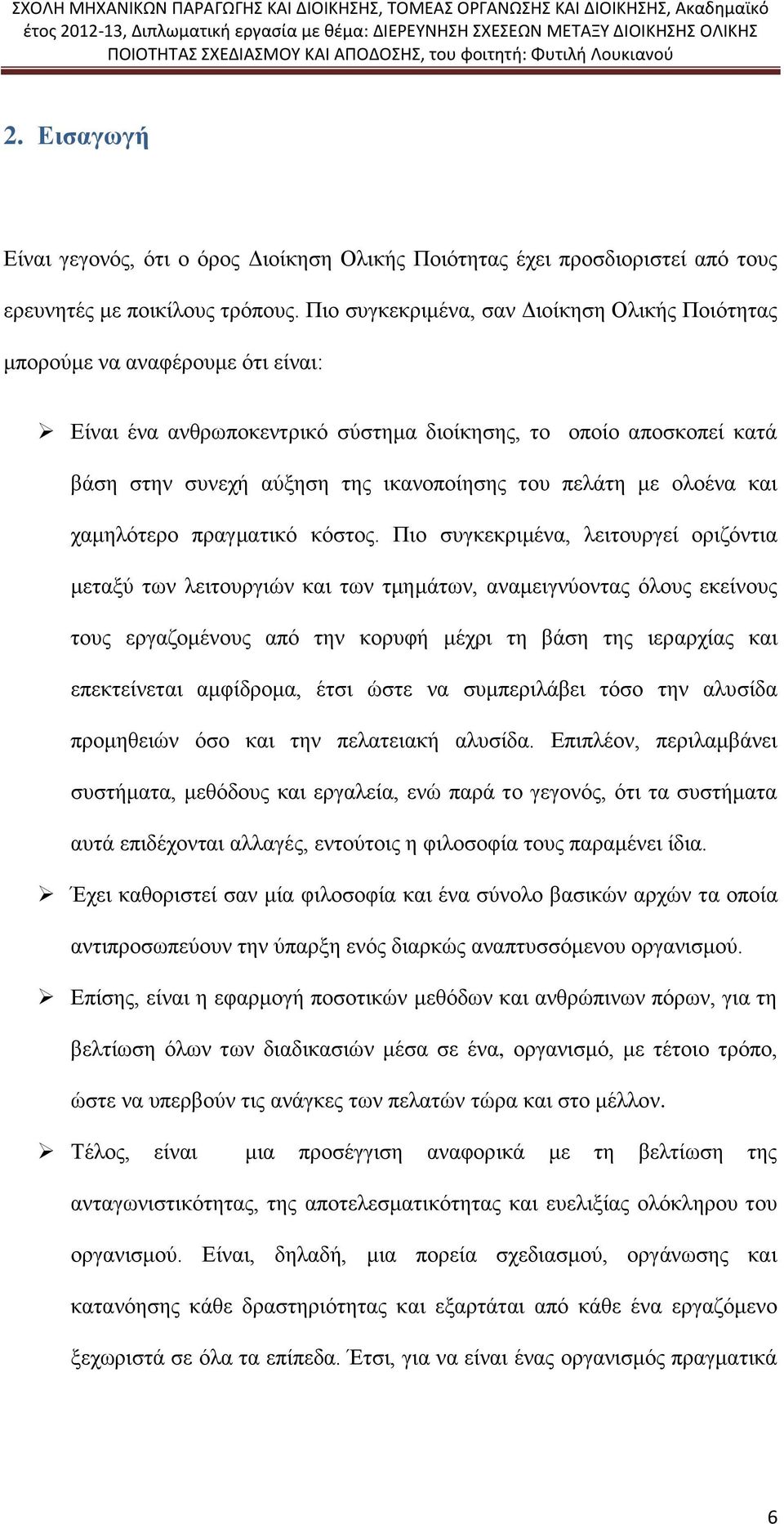 ΣΧΟΛΗ ΜΗΧΑΝΙΚΩΝ ΠΑΡΑΓΩΓΗΣ ΚΑΙ ΔΙΟΙΚΗΣΗΣ, ΤΟΜΕΑΣ ΟΡΓΑΝΩΣΗΣ ΚΑΙ ΔΙΟΙΚΗΣΗΣ, Ακαδημαϊκό έτος 2012-13, Διπλωματική εργασία με θέμα: ΔΙΕΡΕΥΝΗΣΗ ΣΧΕΣΕΩΝ ΜΕΤΑΞΥ ΔΙΟΙΚΗΣΗΣ ΟΛΙΚΗΣ ΠΟΙΟΤΗΤΑΣ ΣΧΕΔΙΑΣΜΟΥ ΚΑΙ ΑΠΟΔΟΣΗΣ, του φοιτητή: Φυτιλή Λουκιανού

2. Εισαγωγή

Είναι γεγονός, ότι ο όρος Διοίκηση Ολικής Ποιότητας έχει προσδιοριστεί από τους ερευνητές με ποικίλους τρόπους. Πιο συγκεκριμένα, σαν Διοίκηση Ολικής Ποιότητας μπορούμε να αναφέρουμε ότι είναι:

➢ Είναι ένα ανθρωποκεντρικό σύστημα διοίκησης, το οποίο αποσκοπεί κατά βάση στην συνεχή αύξηση της ικανοποίησης του πελάτη με ολοένα και χαμηλότερο πραγματικό κόστος. Πιο συγκεκριμένα, λειτουργεί οριζόντια μεταξύ των λειτουργιών και των τμημάτων, αναμειγνύοντας όλους εκείνους τους εργαζομένους από την κορυφή μέχρι τη βάση της ιεραρχίας και επεκτείνεται αμφίδρομα, έτσι ώστε να συμπεριλάβει τόσο την αλυσίδα προμηθειών όσο και την πελατειακή αλυσίδα. Επιπλέον, περιλαμβάνει συστήματα, μεθόδους και εργαλεία, ενώ παρά το γεγονός, ότι τα συστήματα αυτά επιδέχονται αλλαγές, εντούτοις η φιλοσοφία τους παραμένει ίδια.

➢ Έχει καθοριστεί σαν μία φιλοσοφία και ένα σύνολο βασικών αρχών τα οποία αντιπροσωπεύουν την ύπαρξη ενός διαρκώς αναπτυσσόμενου οργανισμού.

➢ Επίσης, είναι η εφαρμογή ποσοτικών μεθόδων και ανθρώπινων πόρων, για τη βελτίωση όλων των διαδικασιών μέσα σε ένα, οργανισμό, με τέτοιο τρόπο, ώστε να υπερβούν τις ανάγκες των πελατών τώρα και στο μέλλον.

➢ Τέλος, είναι μια προσέγγιση αναφορικά με τη βελτίωση της ανταγωνιστικότητας, της αποτελεσματικότητας και ευελιξίας ολόκληρου του οργανισμού. Είναι, δηλαδή, μια πορεία σχεδιασμού, οργάνωσης και κατανόησης κάθε δραστηριότητας και εξαρτάται από κάθε ένα εργαζόμενο ξεχωριστά σε όλα τα επίπεδα. Έτσι, για να είναι ένας οργανισμός πραγματικά

6